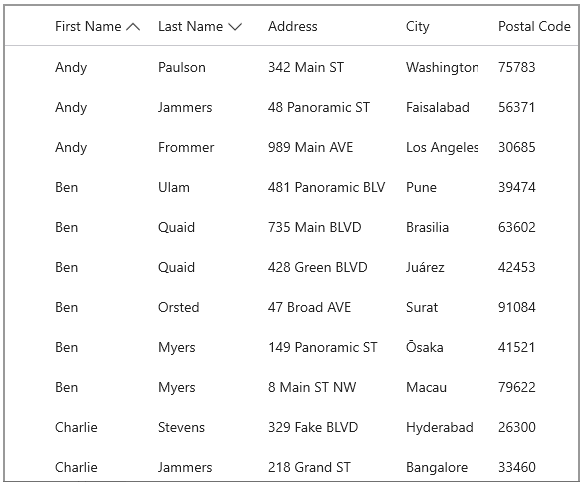 | First Name | Last Name | Address | City | Postal Code |
|---|---|---|---|---|
| Andy | Paulson | 342 Main ST | Washington | 75783 |
| Andy | Jammers | 48 Panoramic ST | Faisalabad | 56371 |
| Andy | Frommer | 989 Main AVE | Los Angeles | 30685 |
| Ben | Ulam | 481 Panoramic BLV | Pune | 39474 |
| Ben | Quaid | 735 Main BLVD | Brasilia | 63602 |
| Ben | Quaid | 428 Green BLVD | Juárez | 42453 |
| Ben | Orsted | 47 Broad AVE | Surat | 91084 |
| Ben | Myers | 149 Panoramic ST | Ōsaka | 41521 |
| Ben | Myers | 8 Main ST NW | Macau | 79622 |
| Charlie | Stevens | 329 Fake BLVD | Hyderabad | 26300 |
| Charlie | Jammers | 218 Grand ST | Bangalore | 33460 |